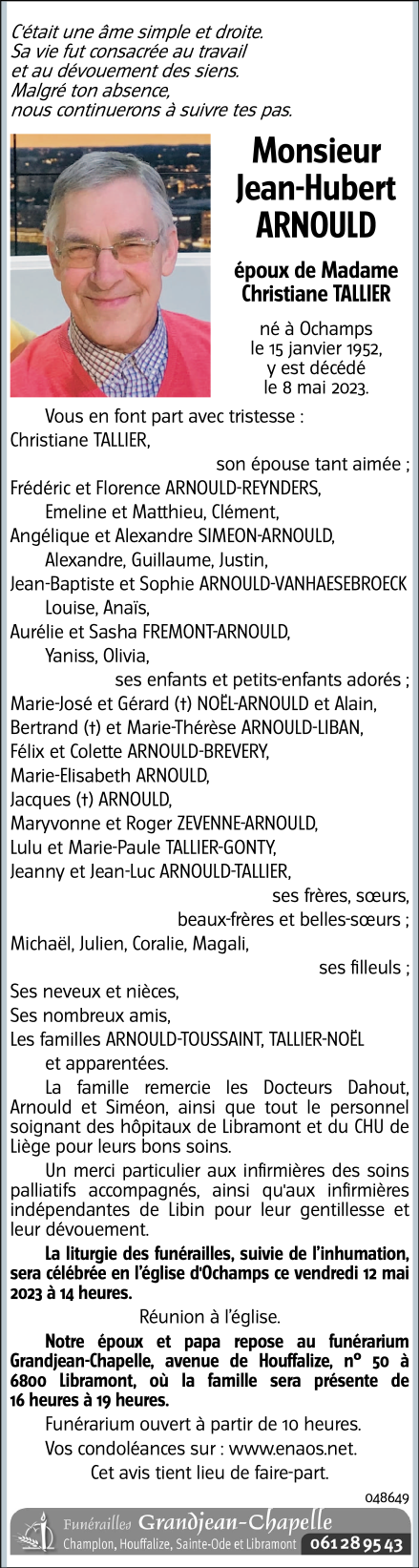 C'était une âme simple et droite.
Sa vie fut consacrée au travail
et au dévouement des siens.
Malgré ton absence,
nous continuerons à suivre tes pas.

Monsieur
Jean-Hubert
ARNOULD

époux de Madame
Christiane TALLIER

né à Ochamps
le 15 janvier 1952,
y est décédé
le 8 mai 2023.

Vous en font part avec tristesse :
Christiane TALLIER,
son épouse tant aimée ;
Frédéric et Florence ARNOULD-REYNDERS,
Emeline et Matthieu, Clément,
Angélique et Alexandre SIMEON-ARNOULD,
Alexandre, Guillaume, Justin,
Jean-Baptiste et Sophie ARNOULD-VANHAESEBROECK
Louise, Anaïs,
Aurélie et Sasha FREMONT-ARNOULD,
Yaniss, Olivia,
ses enfants et petits-enfants adorés ;
Marie-José et Gérard (†) NOËL-ARNOULD et Alain,
Bertrand (†) et Marie-Thérèse ARNOULD-LIBAN,
Félix et Colette ARNOULD-BREVERY,
Marie-Elisabeth ARNOULD,
Jacques (†) ARNOULD,
Maryvonne et Roger ZEVENNE-ARNOULD,
Lulu et Marie-Paule TALLIER-GONTY,
Jeanny et Jean-Luc ARNOULD-TALLIER,
ses frères, sœurs,
beaux-frères et belles-sœurs ;
Michaël, Julien, Coralie, Magali,
ses filleuls ;
Ses neveux et nièces,
Ses nombreux amis,
Les familles ARNOULD-TOUSSAINT, TALLIER-NOËL
et apparentées.

La famille remercie les Docteurs Dahout, Arnould et Siméon, ainsi que tout le personnel soignant des hôpitaux de Libramont et du CHU de Liège pour leurs bons soins.

Un merci particulier aux infirmières des soins palliatifs accompagnés, ainsi qu'aux infirmières indépendantes de Libin pour leur gentillesse et leur dévouement.

La liturgie des funérailles, suivie de l'inhumation, sera célébrée en l'église d'Ochamps ce vendredi 12 mai 2023 à 14 heures.

Réunion à l'église.

Notre époux et papa repose au funérarium Grandjean-Chapelle, avenue de Houffalize, n° 50 à 6800 Libramont, où la famille sera présente de 16 heures à 19 heures.

Funérarium ouvert à partir de 10 heures.
Vos condoléances sur : www.enaos.net.
Cet avis tient lieu de faire-part.

048649

Funérailles Grandjean-Chapelle
Champlon, Houffalize, Sainte-Ode et Libramont 061 28 95 43